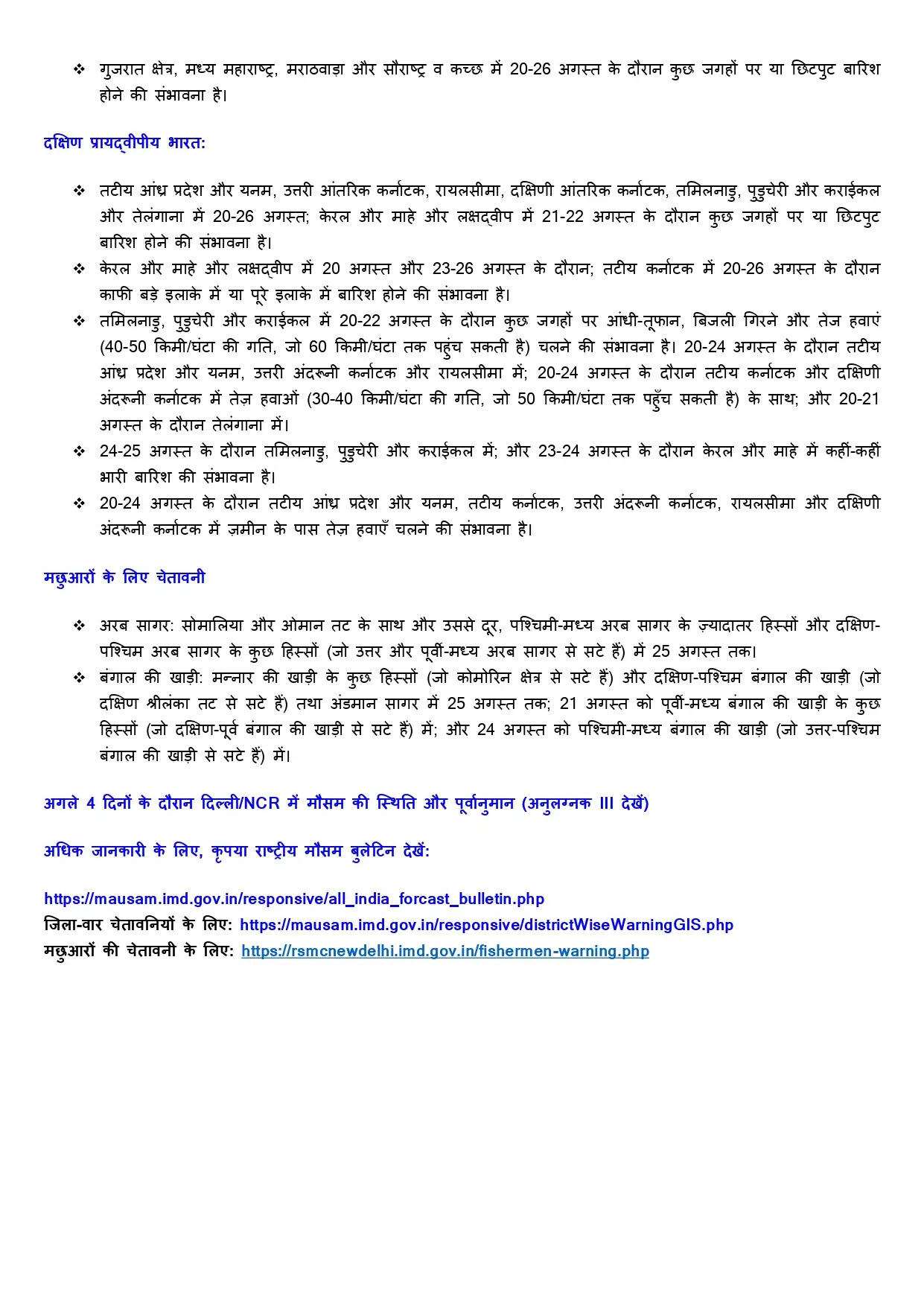 ❖ गुजरात क्षेत्र, मध्य महाराष्ट्र, मराठवाड़ा और सौराष्ट्र व कच्छ में 20-26 अगस्त के दौरान कुछ जगहों पर या छिटपुट बारिश होने की संभावना है।

दक्षिण प्रायद्वीपीय भारत:

❖ तटीय आंध्र प्रदेश और यनम, उत्तरी आंतरिक कर्नाटक, रायलसीमा, दक्षिणी आंतरिक कर्नाटक, तमिलनाडु, पुडुचेरी और कराईकल और तेलंगाना में 20-26 अगस्त; केरल और माहे और लक्षद्वीप में 21-22 अगस्त के दौरान कुछ जगहों पर या छिटपुट बारिश होने की संभावना है।
❖ केरल और माहे और लक्षद्वीप में 20 अगस्त और 23-26 अगस्त के दौरान; तटीय कर्नाटक में 20-26 अगस्त के दौरान काफी बड़े इलाके में या पूरे इलाके में बारिश होने की संभावना है।
❖ तमिलनाडु, पुडुचेरी और कराईकल में 20-22 अगस्त के दौरान कुछ जगहों पर आंधी-तूफान, बिजली गिरने और तेज हवाएं (40-50 किमी/घंटा की गति, जो 60 किमी/घंटा तक पहुंच सकती है) चलने की संभावना है। 20-24 अगस्त के दौरान तटीय आंध्र प्रदेश और यनम, उत्तरी अंदरूनी कर्नाटक और रायलसीमा में; 20-24 अगस्त के दौरान तटीय कर्नाटक और दक्षिणी अंदरूनी कर्नाटक में तेज़ हवाओं (30-40 किमी/घंटा की गति, जो 50 किमी/घंटा तक पहुँच सकती है) के साथ; और 20-21 अगस्त के दौरान तेलंगाना में।
❖ 24-25 अगस्त के दौरान तमिलनाडु, पुडुचेरी और कराईकल में; और 23-24 अगस्त के दौरान केरल और माहे में कहीं-कहीं भारी बारिश की संभावना है।
❖ 20-24 अगस्त के दौरान तटीय आंध्र प्रदेश और यनम, तटीय कर्नाटक, उत्तरी अंदरूनी कर्नाटक, रायलसीमा और दक्षिणी अंदरूनी कर्नाटक में ज़मीन के पास तेज़ हवाएँ चलने की संभावना है।

मछुआरों के लिए चेतावनी

❖ अरब सागर: सोमालिया और ओमान तट के साथ और उससे दूर, पश्चिमी-मध्य अरब सागर के ज़्यादातर हिस्सों और दक्षिण-पश्चिम अरब सागर के कुछ हिस्सों (जो उत्तर और पूर्वी-मध्य अरब सागर से सटे हैं) में 25 अगस्त तक।
❖ बंगाल की खाड़ी: मन्नार की खाड़ी के कुछ हिस्सों (जो कोमोरिन क्षेत्र से सटे हैं) और दक्षिण-पश्चिम बंगाल की खाड़ी (जो दक्षिण श्रीलंका तट से सटे हैं) तथा अंडमान सागर में 25 अगस्त तक; 21 अगस्त को पूर्वी-मध्य बंगाल की खाड़ी के कुछ हिस्सों (जो दक्षिण-पूर्व बंगाल की खाड़ी से सटे हैं) में; और 24 अगस्त को पश्चिमी-मध्य बंगाल की खाड़ी (जो उत्तर-पश्चिम बंगाल की खाड़ी से सटे हैं) में।

अगले 4 दिनों के दौरान दिल्ली/NCR में मौसम की स्थिति और पूर्वानुमान (अनुलग्नक III देखें)

अधिक जानकारी के लिए, कृपया राष्ट्रीय मौसम बुलेटिन देखें:

https://mausam.imd.gov.in/responsive/all_india_forcast_bulletin.php
जिला-वार चेतावनियों के लिए: https://mausam.imd.gov.in/responsive/districtWiseWarningGIS.php
मछुआरों की चेतावनी के लिए: https://rsmcnewdelhi.imd.gov.in/fishermen-warning.php